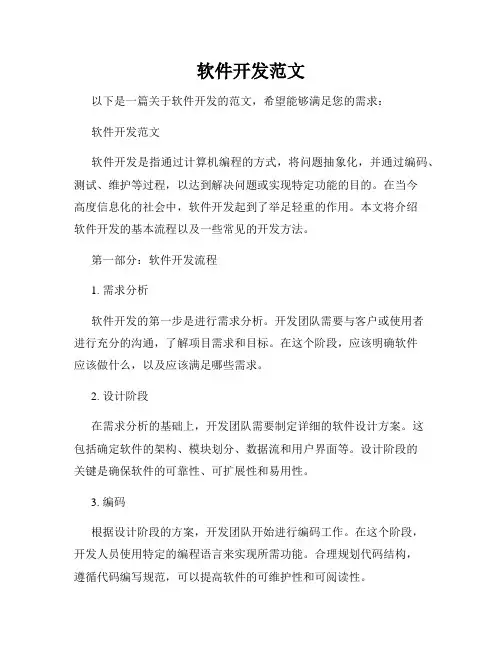 软件开发范文

以下是一篇关于软件开发的范文，希望能够满足您的需求：

软件开发范文

软件开发是指通过计算机编程的方式，将问题抽象化，并通过编码、测试、维护等过程，以达到解决问题或实现特定功能的目的。在当今高度信息化的社会中，软件开发起到了举足轻重的作用。本文将介绍软件开发的基本流程以及一些常见的开发方法。

第一部分：软件开发流程

1. 需求分析

软件开发的第一步是进行需求分析。开发团队需要与客户或使用者进行充分的沟通，了解项目需求和目标。在这个阶段，应该明确软件应该做什么，以及应该满足哪些需求。

2. 设计阶段

在需求分析的基础上，开发团队需要制定详细的软件设计方案。这包括确定软件的架构、模块划分、数据流和用户界面等。设计阶段的关键是确保软件的可靠性、可扩展性和易用性。

3. 编码

根据设计阶段的方案，开发团队开始进行编码工作。在这个阶段，开发人员使用特定的编程语言来实现所需功能。合理规划代码结构，遵循代码编写规范，可以提高软件的可维护性和可阅读性。